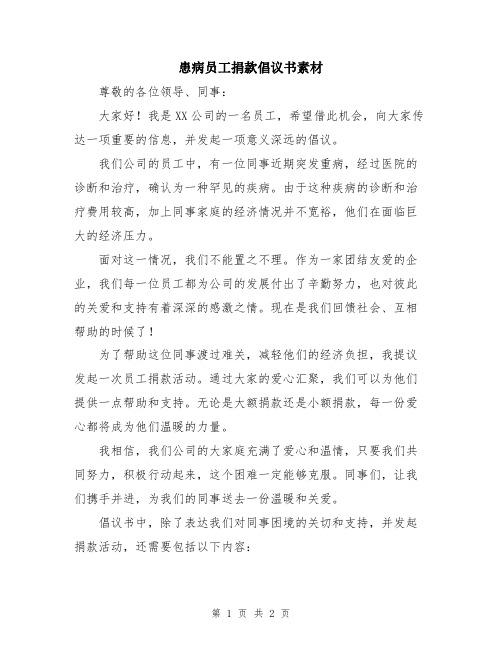 患病员工捐款倡议书素材

尊敬的各位领导、同事：

大家好！我是XX公司的一名员工，希望借此机会，向大家传达一项重要的信息，并发起一项意义深远的倡议。

我们公司的员工中，有一位同事近期突发重病，经过医院的诊断和治疗，确认为一种罕见的疾病。由于这种疾病的诊断和治疗费用较高，加上同事家庭的经济情况并不宽裕，他们在面临巨大的经济压力。

面对这一情况，我们不能置之不理。作为一家团结友爱的企业，我们每一位员工都为公司的发展付出了辛勤努力，也对彼此的关爱和支持有着深深的感激之情。现在是我们回馈社会、互相帮助的时候了！

为了帮助这位同事渡过难关，减轻他们的经济负担，我提议发起一次员工捐款活动。通过大家的爱心汇聚，我们可以为他们提供一点帮助和支持。无论是大额捐款还是小额捐款，每一份爱心都将成为他们温暖的力量。

我相信，我们公司的大家庭充满了爱心和温情，只要我们共同努力，积极行动起来，这个困难一定能够克服。同事们，让我们携手并进，为我们的同事送去一份温暖和关爱。

倡议书中，除了表达我们对同事困境的关切和支持，并发起捐款活动，还需要包括以下内容：

第 1 页 共 2 页